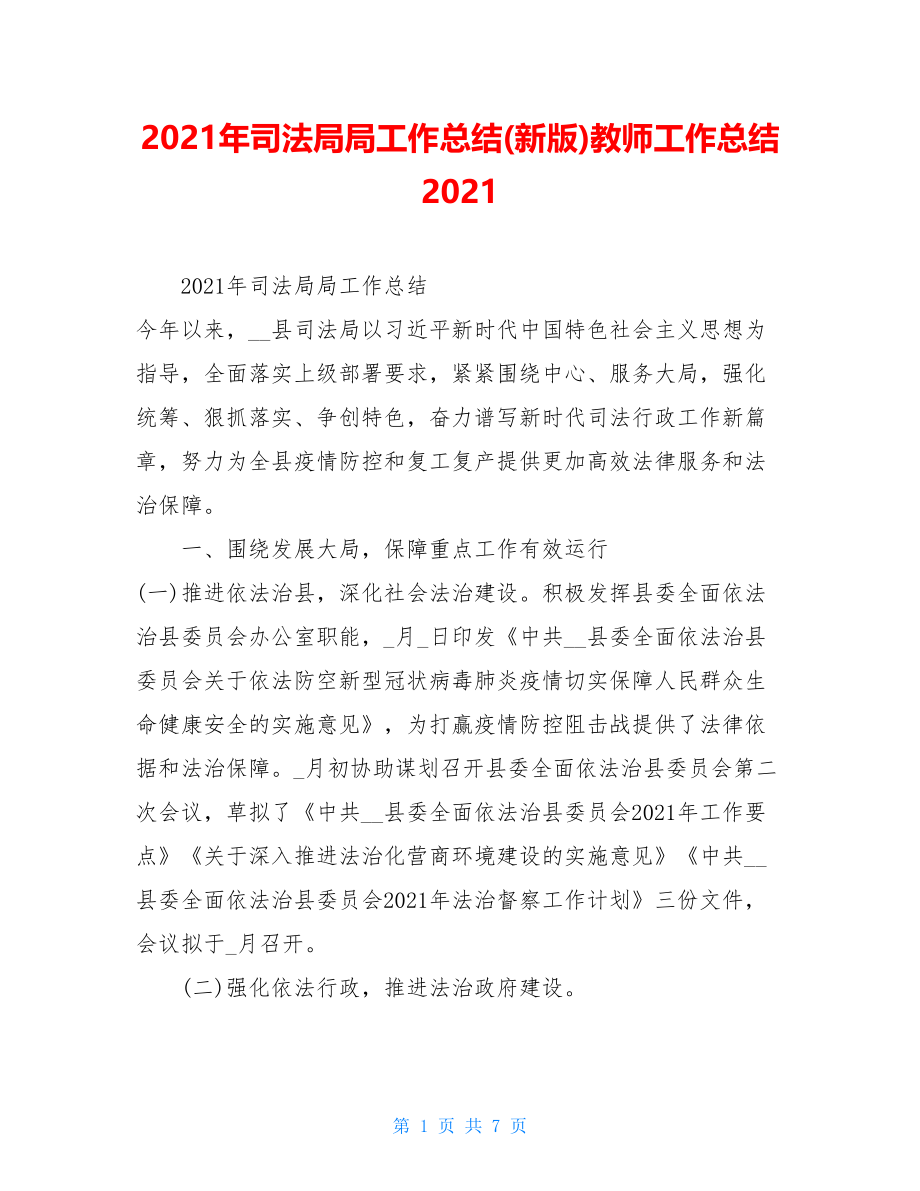 2021年司法局局工作总结(新版)教师工作总结2021

2021年司法局局工作总结

今年以来，__县司法局以习近平新时代中国特色社会主义思想为指导，全面落实上级部署要求，紧紧围绕中心、服务大局，强化统筹、狠抓落实、争创特色，奋力谱写新时代司法行政工作新篇章，努力为全县疫情防控和复工复产提供更加高效法律服务和法治保障。

一、围绕发展大局，保障重点工作有效运行

(一)推进依法治县，深化社会法治建设。积极发挥县委全面依法治县委员会办公室职能，_月_日印发《中共__县委全面依法治县委员会关于依法防空新型冠状病毒肺炎疫情切实保障人民群众生命健康安全的实施意见》，为打赢疫情防控阻击战提供了法律依据和法治保障。_月初协助谋划召开县委全面依法治县委员会第二次会议，草拟了《中共__县委全面依法治县委员会2021年工作要点》《关于深入推进法治化营商环境建设的实施意见》《中共__县委全面依法治县委员会2021年法治督察工作计划》三份文件，会议拟于_月召开。

(二)强化依法行政，推进法治政府建设。

第 1 页 共 7 页